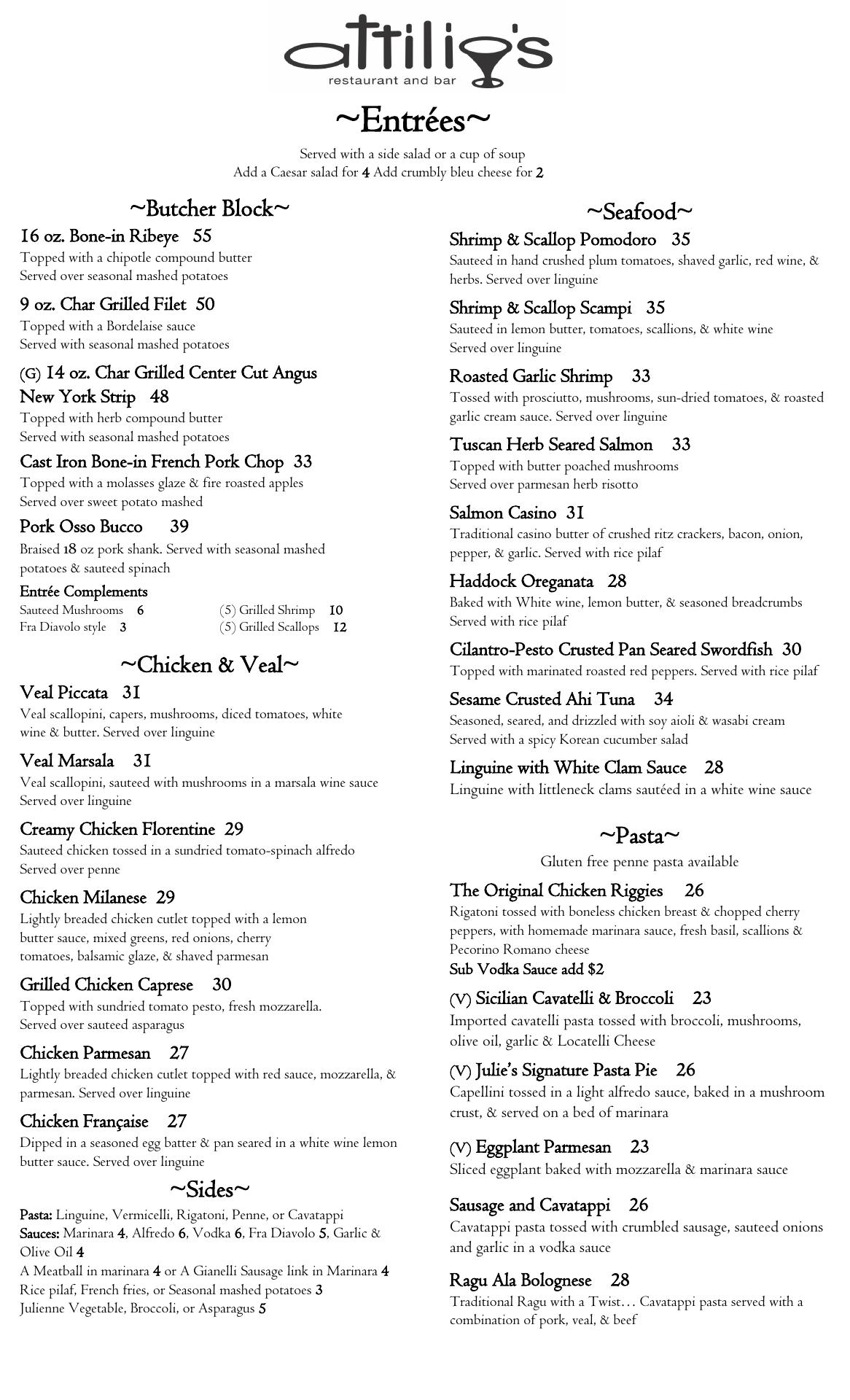 attilio's
restaurant and bar

~Entrées~

Served with a side salad or a cup of soup
Add a Caesar salad for 4 Add crumbly bleu cheese for 2

~Butcher Block~

16 oz. Bone-in Ribeye 55
Topped with a chipotle compound butter
Served over seasonal mashed potatoes

9 oz. Char Grilled Filet 50
Topped with a Bordelaise sauce
Served with seasonal mashed potatoes

(G) 14 oz. Char Grilled Center Cut Angus New York Strip 48
Topped with herb compound butter
Served with seasonal mashed potatoes

Cast Iron Bone-in French Pork Chop 33
Topped with a molasses glaze & fire roasted apples
Served over sweet potato mashed

Pork Osso Bucco 39
Braised 18 oz pork shank. Served with seasonal mashed potatoes & sauteed spinach

Entrée Complements
Sauteed Mushrooms 6
Fra Diavolo style 3
(5) Grilled Shrimp 10
(5) Grilled Scallops 12

~Chicken & Veal~

Veal Piccata 31
Veal scallopini, capers, mushrooms, diced tomatoes, white wine & butter. Served over linguine

Veal Marsala 31
Veal scallopini, sauteed with mushrooms in a marsala wine sauce
Served over linguine

Creamy Chicken Florentine 29
Sauteed chicken tossed in a sundried tomato-spinach alfredo
Served over penne

Chicken Milanese 29
Lightly breaded chicken cutlet topped with a lemon butter sauce, mixed greens, red onions, cherry tomatoes, balsamic glaze, & shaved parmesan

Grilled Chicken Caprese 30
Topped with sundried tomato pesto, fresh mozzarella.
Served over sauteed asparagus

Chicken Parmesan 27
Lightly breaded chicken cutlet topped with red sauce, mozzarella, & parmesan. Served over linguine

Chicken Française 27
Dipped in a seasoned egg batter & pan seared in a white wine lemon butter sauce. Served over linguine

~Sides~

Pasta: Linguine, Vermicelli, Rigatoni, Penne, or Cavatappi
Sauces: Marinara 4, Alfredo 6, Vodka 6, Fra Diavolo 5, Garlic & Olive Oil 4
A Meatball in marinara 4 or A Gianelli Sausage link in Marinara 4
Rice pilaf, French fries, or Seasonal mashed potatoes 3
Julienne Vegetable, Broccoli, or Asparagus 5

~Seafood~

Shrimp & Scallop Pomodoro 35
Sauteed in hand crushed plum tomatoes, shaved garlic, red wine, & herbs. Served over linguine

Shrimp & Scallop Scampi 35
Sauteed in lemon butter, tomatoes, scallions, & white wine
Served over linguine

Roasted Garlic Shrimp 33
Tossed with prosciutto, mushrooms, sun-dried tomatoes, & roasted garlic cream sauce. Served over linguine

Tuscan Herb Seared Salmon 33
Topped with butter poached mushrooms
Served over parmesan herb risotto

Salmon Casino 31
Traditional casino butter of crushed ritz crackers, bacon, onion, pepper, & garlic. Served with rice pilaf

Haddock Oreganata 28
Baked with White wine, lemon butter, & seasoned breadcrumbs
Served with rice pilaf

Cilantro-Pesto Crusted Pan Seared Swordfish 30
Topped with marinated roasted red peppers. Served with rice pilaf

Sesame Crusted Ahi Tuna 34
Seasoned, seared, and drizzled with soy aioli & wasabi cream
Served with a spicy Korean cucumber salad

Linguine with White Clam Sauce 28
Linguine with littleneck clams sautéed in a white wine sauce

~Pasta~

Gluten free penne pasta available

The Original Chicken Riggies 26
Rigatoni tossed with boneless chicken breast & chopped cherry peppers, with homemade marinara sauce, fresh basil, scallions & Pecorino Romano cheese
Sub Vodka Sauce add $2

(V) Sicilian Cavatelli & Broccoli 23
Imported cavatelli pasta tossed with broccoli, mushrooms, olive oil, garlic & Locatelli Cheese

(V) Julie's Signature Pasta Pie 26
Capellini tossed in a light alfredo sauce, baked in a mushroom crust, & served on a bed of marinara

(V) Eggplant Parmesan 23
Sliced eggplant baked with mozzarella & marinara sauce

Sausage and Cavatappi 26
Cavatappi pasta tossed with crumbled sausage, sauteed onions and garlic in a vodka sauce

Ragu Ala Bolognese 28
Traditional Ragu with a Twist… Cavatappi pasta served with a combination of pork, veal, & beef